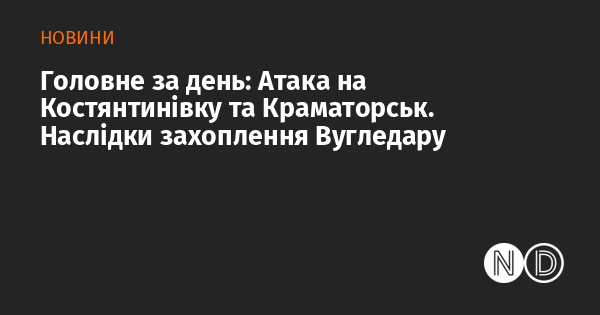 НОВИНИ

Головне за день: Атака на Костянтинівку та Краматорськ. Наслідки захоплення Вугледару

ND